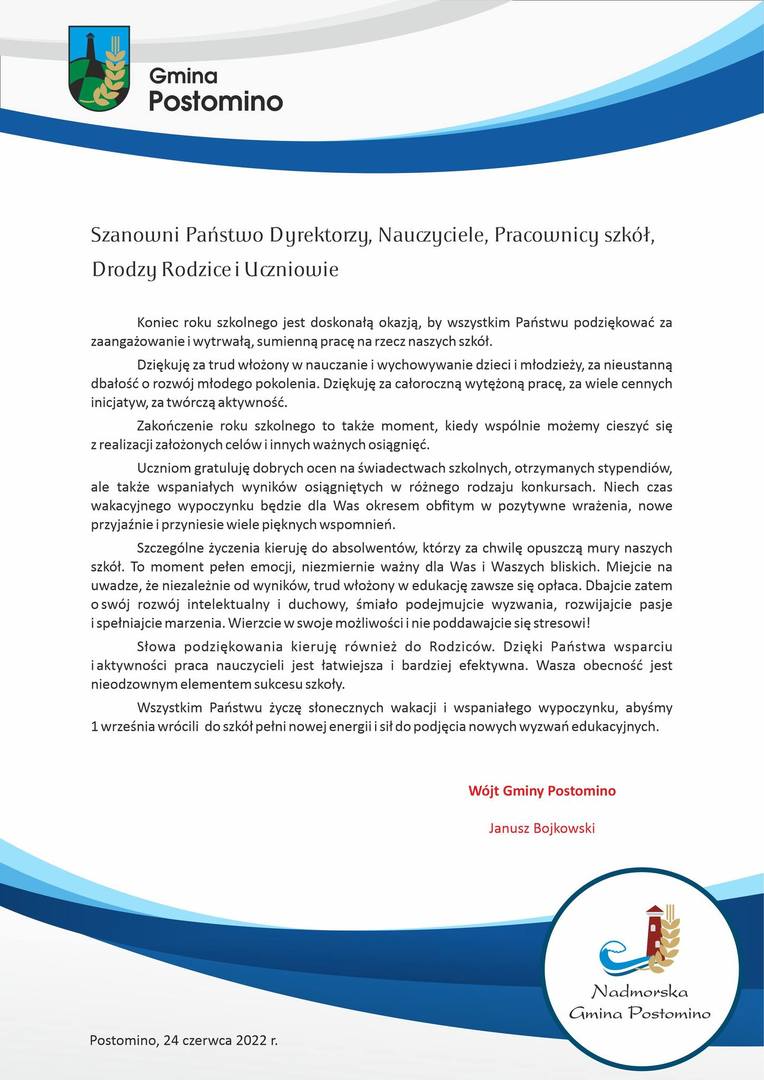 Gmina
Postomino

Szanowni Państwo Dyrektorzy, Nauczyciele, Pracownicy szkół, Drodzy Rodzice i Uczniowie

Koniec roku szkolnego jest doskonałą okazją, by wszystkim Państwu podziękować za zaangażowanie i wytrwałą, sumienną pracę na rzecz naszych szkół.

Dziękuję za trud włożony w nauczanie i wychowywanie dzieci i młodzieży, za nieustanną dbałość o rozwój młodego pokolenia. Dziękuję za całoroczną wytężoną pracę, za wiele cennych inicjatyw, za twórczą aktywność.

Zakończenie roku szkolnego to także moment, kiedy wspólnie możemy cieszyć się z realizacji założonych celów i innych ważnych osiągnięć.

Uczniom gratuluję dobrych ocen na świadectwach szkolnych, otrzymanych stypendiów, ale także wspaniałych wyników osiągniętych w różnego rodzaju konkursach. Niech czas wakacyjnego wypoczynku będzie dla Was okresem obfitym w pozytywne wrażenia, nowe przyjaźnie i przyniesie wiele pięknych wspomnień.

Szczególne życzenia kieruję do absolwentów, którzy za chwilę opuszczą mury naszych szkół. To moment pełen emocji, niezmiernie ważny dla Was i Waszych bliskich. Miejcie na uwadze, że niezależnie od wyników, trud włożony w edukację zawsze się opłaca. Dbajcie zatem o swój rozwój intelektualny i duchowy, śmiało podejmujcie wyzwania, rozwijajcie pasje i spełniajcie marzenia. Wierzcie w swoje możliwości i nie poddawajcie się stresowi!

Słowa podziękowania kieruję również do Rodziców. Dzięki Państwa wsparciu i aktywności praca nauczycieli jest łatwiejsza i bardziej efektywna. Wasza obecność jest nieodzownym elementem sukcesu szkoły.

Wszystkim Państwu życzę słonecznych wakacji i wspaniałego wypoczynku, abyśmy 1 września wrócili do szkół pełni nowej energii i sił do podjęcia nowych wyzwań edukacyjnych.

Wójt Gminy Postomino

Janusz Bojkowski

Nadmorska
Gmina Postomino

Postomino, 24 czerwca 2022 r.